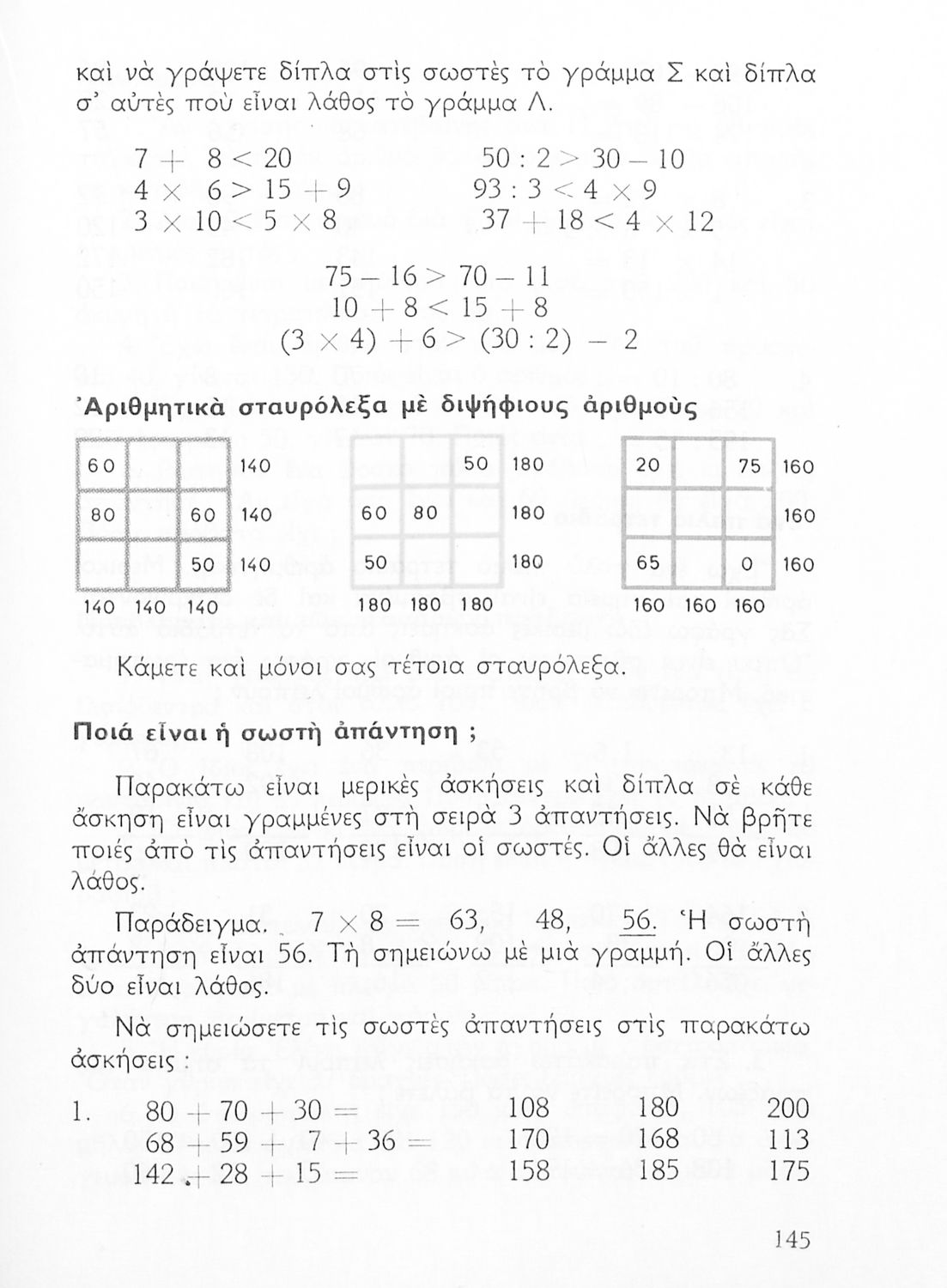 καὶ νὰ γράψετε δίπλα στὶς σωστὲς τὸ γράμμα Σ καὶ δίπλα σ' αὐτὲς ποὺ εἶναι λάθος τὸ γράμμα Λ.

$7 + 8 < 20$
$4 \times 6 > 15 + 9$
$3 \times 10 < 5 \times 8$

$50 : 2 > 30 - 10$
$93 : 3 < 4 \times 9$
$37 + 18 < 4 \times 12$

$75 - 16 > 70 - 11$
$10 + 8 < 15 + 8$
$(3 \times 4) + 6 > (30 : 2) - 2$

Ἀριθμητικὰ σταυρόλεξα μὲ διψήφιους ἀριθμοὺς

| 60 | | | 140 |
|---|---|---|---|
| 80 | | 60 | 140 |
| | | 50 | 140 |
| 140 | 140 | 140 | |

| | | 50 | 180 |
|---|---|---|---|
| 60 | 80 | | 180 |
| 50 | | | 180 |
| 180 | 180 | 180 | |

| 20 | | 75 | 160 |
|---|---|---|---|
| | | | 160 |
| 65 | | 0 | 160 |
| 160 | 160 | 160 | |

Κάμετε καὶ μόνοι σας τέτοια σταυρόλεξα.

Ποιά εἶναι ἡ σωστὴ ἀπάντηση ;

Παρακάτω εἶναι μερικὲς ἀσκήσεις καὶ δίπλα σὲ κάθε ἄσκηση εἶναι γραμμένες στὴ σειρὰ 3 ἀπαντήσεις. Νὰ βρῆτε ποιές ἀπὸ τὶς ἀπαντήσεις εἶναι οἱ σωστές. Οἱ ἄλλες θὰ εἶναι λάθος.

Παράδειγμα. $7 \times 8 =$ 63, 48, 56. Ἡ σωστὴ ἀπάντηση εἶναι 56. Τὴ σημειώνω μὲ μιὰ γραμμή. Οἱ ἄλλες δύο εἶναι λάθος.

Νὰ σημειώσετε τὶς σωστὲς ἀπαντήσεις στὶς παρακάτω ἀσκήσεις :

1. $80 + 70 + 30 =$ 108 180 200
$68 + 59 + 7 + 36 =$ 170 168 113
$142 + 28 + 15 =$ 158 185 175

145